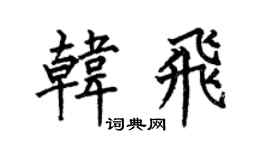 韓飛

词典网